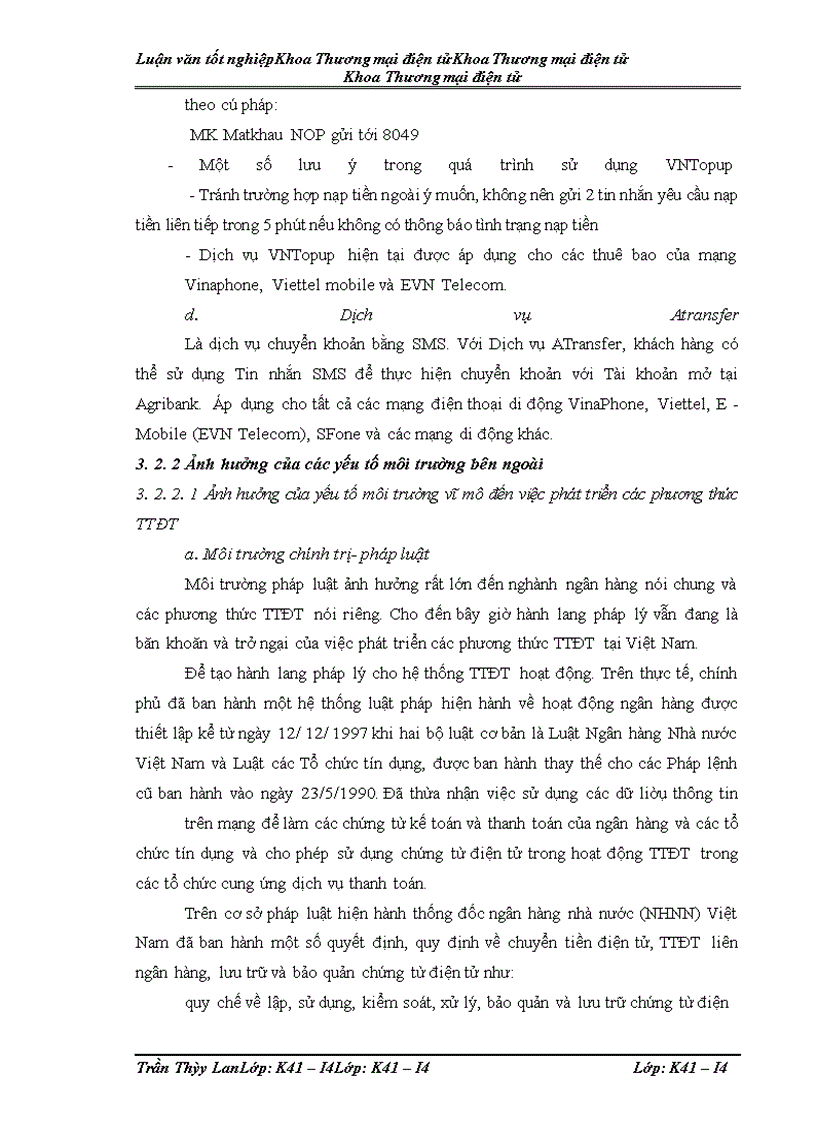 Luận văn tốt nghiệpKhoa Thương mại điện tửKhoa Thương mại điện tử
Khoa Thương mại điện tử

theo cú pháp:

MK Matkhau NOP gửi tới 8049

- Một số lưu ý trong quá trình sử dụng VNTopup

- Tránh trường hợp nạp tiền ngoài ý muốn, không nên gửi 2 tin nhắn yêu cầu nạp tiền liên tiếp trong 5 phút nếu không có thông báo tình trạng nạp tiền

- Dịch vụ VNTopup hiện tại được áp dụng cho các thuê bao của mạng Vinaphone, Viettel mobile và EVN Telecom.

d. Dịch vụ Atransfer

Là dịch vụ chuyển khoản bằng SMS. Với Dịch vụ ATransfer, khách hàng có thể sử dụng Tin nhắn SMS để thực hiện chuyển khoản với Tài khoản mở tại Agribank. Áp dụng cho tất cả các mạng điện thoại di động VinaPhone, Viettel, E - Mobile (EVN Telecom), SFone và các mạng di động khác.

3. 2. 2 Ảnh hưởng của các yếu tố môi trường bên ngoài

3. 2. 2. 1 Ảnh hưởng của yếu tố môi trường vĩ mô đến việc phát triển các phương thức TTĐT

a. Môi trường chính trị- pháp luật

Môi trường pháp luật ảnh hưởng rất lớn đến nghành ngân hàng nói chung và các phương thức TTĐT nói riêng. Cho đến bây giờ hành lang pháp lý vẫn đang là băn khoăn và trở ngại của việc phát triển các phương thức TTĐT tại Việt Nam.

Để tạo hành lang pháp lý cho hệ thống TTĐT hoạt động. Trên thực tế, chính phủ đã ban hành một hệ thống luật pháp hiện hành về hoạt động ngân hàng được thiết lập kể từ ngày 12/ 12/ 1997 khi hai bộ luật cơ bản là Luật Ngân hàng Nhà nước Việt Nam và Luật các Tổ chức tín dụng, được ban hành thay thế cho các Pháp lệnh cũ ban hành vào ngày 23/5/1990. Đã thừa nhận việc sử dụng các dữ liệu thông tin

trên mạng để làm các chứng từ kế toán và thanh toán của ngân hàng và các tổ chức tín dụng và cho phép sử dụng chứng từ điện tử trong hoạt động TTĐT trong các tổ chức cung ứng dịch vụ thanh toán.

Trên cơ sở pháp luật hiện hành thống đốc ngân hàng nhà nước (NHNN) Việt Nam đã ban hành một số quyết định, quy định về chuyển tiền điện tử, TTĐT liên ngân hàng, lưu trữ và bảo quản chứng từ điện tử như:

quy chế về lập, sử dụng, kiểm soát, xử lý, bảo quản và lưu trữ chứng từ điện

Trần Thùy LanLớp: K41 – I4Lớp: K41 – I4 Lớp: K41 – I4